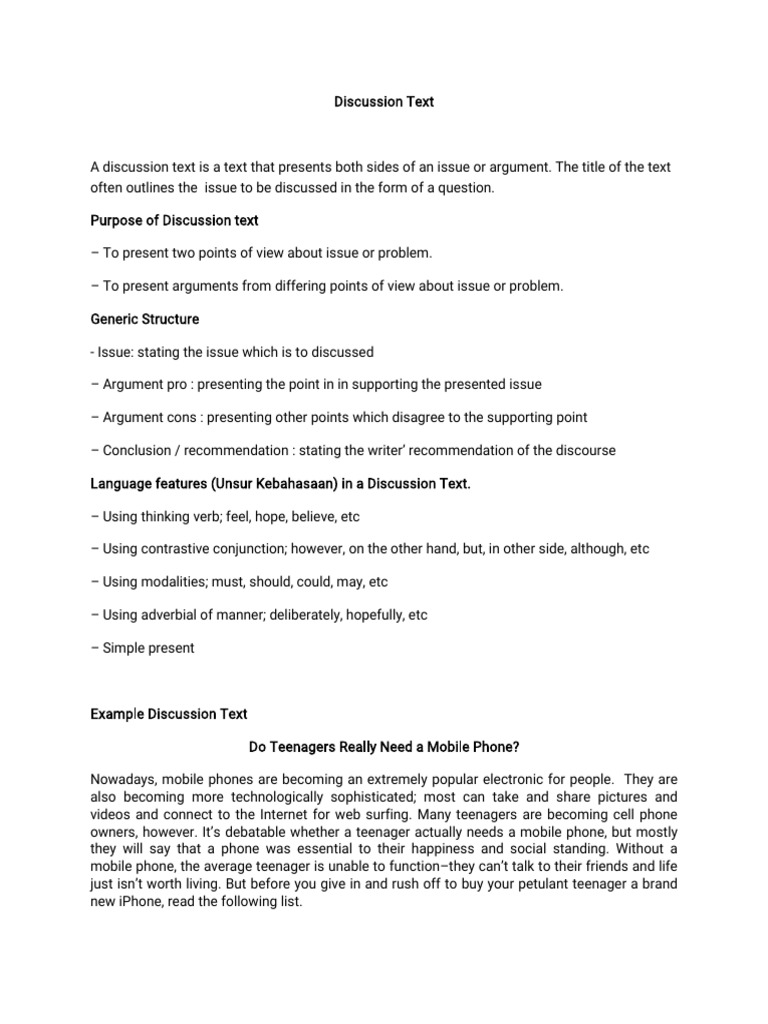 Discussion Text

A discussion text is a text that presents both sides of an issue or argument. The title of the text often outlines the issue to be discussed in the form of a question.

Purpose of Discussion text

– To present two points of view about issue or problem.

– To present arguments from differing points of view about issue or problem.

Generic Structure

- Issue: stating the issue which is to discussed

– Argument pro : presenting the point in in supporting the presented issue

– Argument cons : presenting other points which disagree to the supporting point

– Conclusion / recommendation : stating the writer' recommendation of the discourse

Language features (Unsur Kebahasaan) in a Discussion Text.

– Using thinking verb; feel, hope, believe, etc

– Using contrastive conjunction; however, on the other hand, but, in other side, although, etc

– Using modalities; must, should, could, may, etc

– Using adverbial of manner; deliberately, hopefully, etc

– Simple present

Example Discussion Text

Do Teenagers Really Need a Mobile Phone?

Nowadays, mobile phones are becoming an extremely popular electronic for people. They are also becoming more technologically sophisticated; most can take and share pictures and videos and connect to the Internet for web surfing. Many teenagers are becoming cell phone owners, however. It's debatable whether a teenager actually needs a mobile phone, but mostly they will say that a phone was essential to their happiness and social standing. Without a mobile phone, the average teenager is unable to function–they can't talk to their friends and life just isn't worth living. But before you give in and rush off to buy your petulant teenager a brand new iPhone, read the following list.